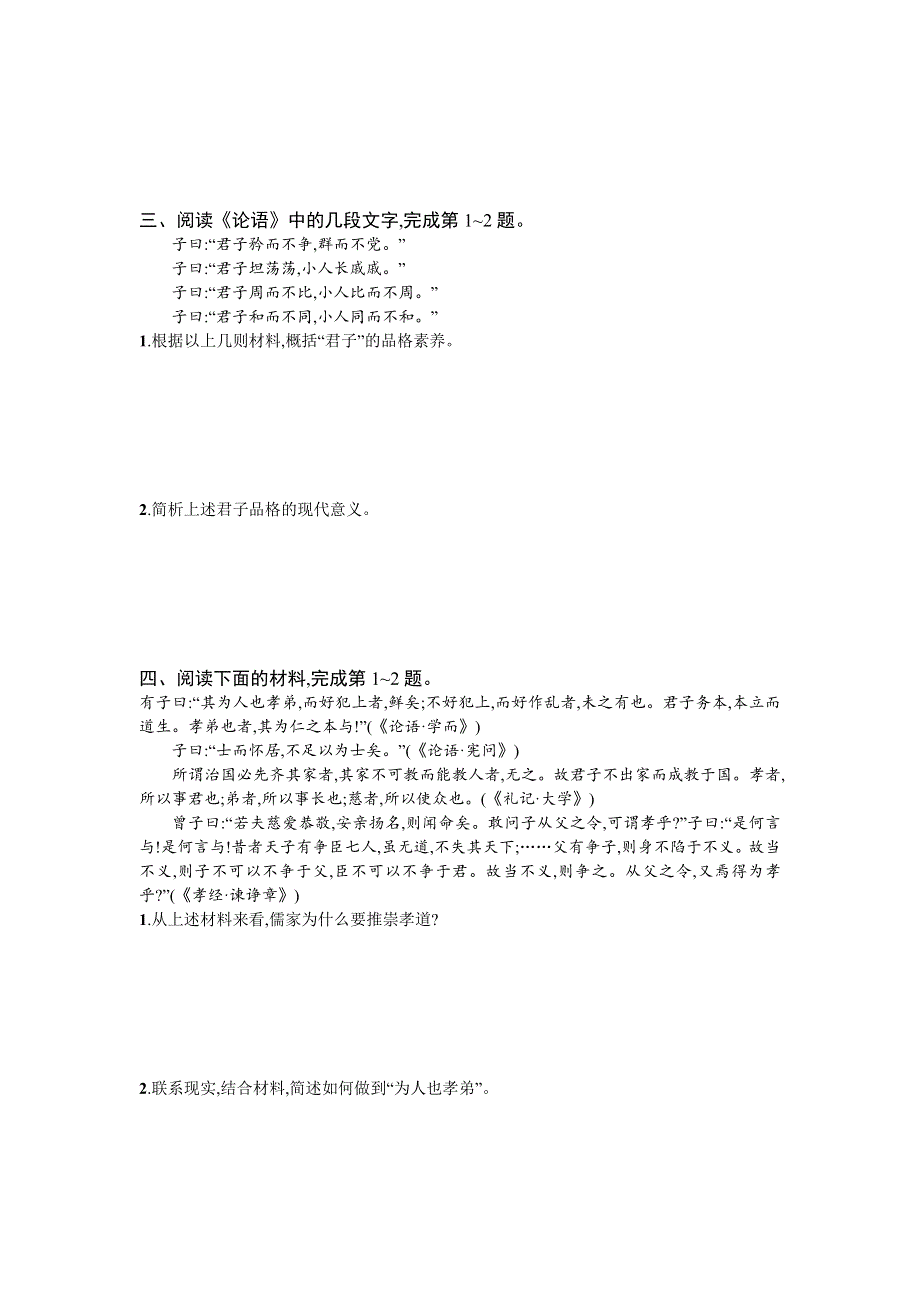 三、阅读《论语》中的几段文字,完成第 1~2 题。

子曰:“君子矜而不争,群而不党。”

子曰:“君子坦荡荡,小人长戚戚。”

子曰:“君子周而不比,小人比而不周。”

子曰:“君子和而不同,小人同而不和。”

1.根据以上几则材料,概括“君子”的品格素养。

2.简析上述君子品格的现代意义。

四、阅读下面的材料,完成第 1~2 题。

有子曰:“其为人也孝弟,而好犯上者,鲜矣;不好犯上,而好作乱者,未之有也。君子务本,本立而道生。孝弟也者,其为仁之本与!”(《论语·学而》)

子曰:“士而怀居,不足以为士矣。”(《论语·宪问》)

所谓治国必先齐其家者,其家不可教而能教人者,无之。故君子不出家而成教于国。孝者,所以事君也;弟者,所以事长也;慈者,所以使众也。(《礼记·大学》)

曾子曰:“若夫慈爱恭敬,安亲扬名,则闻命矣。敢问子从父之令,可谓孝乎?”子曰:“是何言与!是何言与!昔者天子有争臣七人,虽无道,不失其天下;……父有争子,则身不陷于不义。故当不义,则子不可以不争于父,臣不可以不争于君。故当不义,则争之。从父之令,又焉得为孝乎?”(《孝经·谏诤章》)

1.从上述材料来看,儒家为什么要推崇孝道?

2.联系现实,结合材料,简述如何做到“为人也孝弟”。